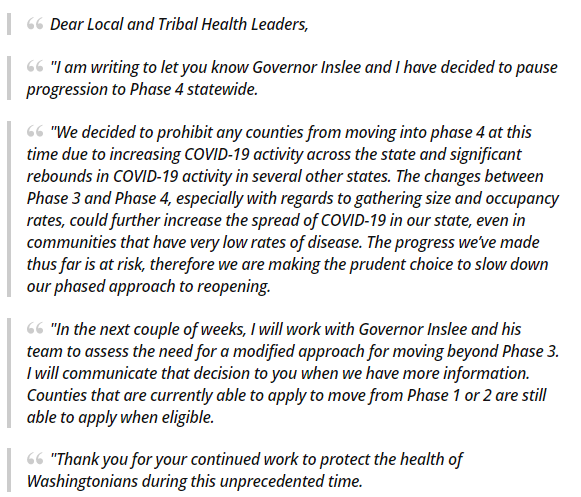 Dear Local and Tribal Health Leaders,

"I am writing to let you know Governor Inslee and I have decided to pause progression to Phase 4 statewide.

"We decided to prohibit any counties from moving into phase 4 at this time due to increasing COVID-19 activity across the state and significant rebounds in COVID-19 activity in several other states. The changes between Phase 3 and Phase 4, especially with regards to gathering size and occupancy rates, could further increase the spread of COVID-19 in our state, even in communities that have very low rates of disease. The progress we've made thus far is at risk, therefore we are making the prudent choice to slow down our phased approach to reopening.

"In the next couple of weeks, I will work with Governor Inslee and his team to assess the need for a modified approach for moving beyond Phase 3. I will communicate that decision to you when we have more information. Counties that are currently able to apply to move from Phase 1 or 2 are still able to apply when eligible.

"Thank you for your continued work to protect the health of Washingtonians during this unprecedented time.